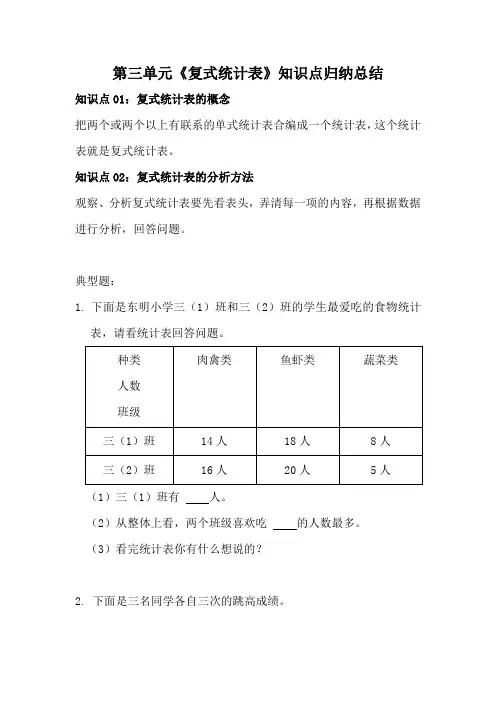 第三单元《复式统计表》知识点归纳总结

知识点 01：复式统计表的概念

把两个或两个以上有联系的单式统计表合编成一个统计表，这个统计表就是复式统计表。

知识点 02：复式统计表的分析方法

观察、分析复式统计表要先看表头，弄清每一项的内容，再根据数据进行分析，回答问题。

典型题：

1. 下面是东明小学三（1）班和三（2）班的学生最爱吃的食物统计表，请看统计表回答问题。

| 种类 人数 班级 | 肉禽类 | 鱼虾类 | 蔬菜类 |
|---|---|---|---|
| 三（1）班 | 14 人 | 18 人 | 8 人 |
| 三（2）班 | 16 人 | 20 人 | 5 人 |

（1）三（1）班有 ____人。

（2）从整体上看，两个班级喜欢吃 ____的人数最多。

（3）看完统计表你有什么想说的？

2. 下面是三名同学各自三次的跳高成绩。